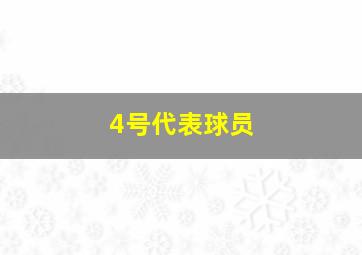 4号代表球员